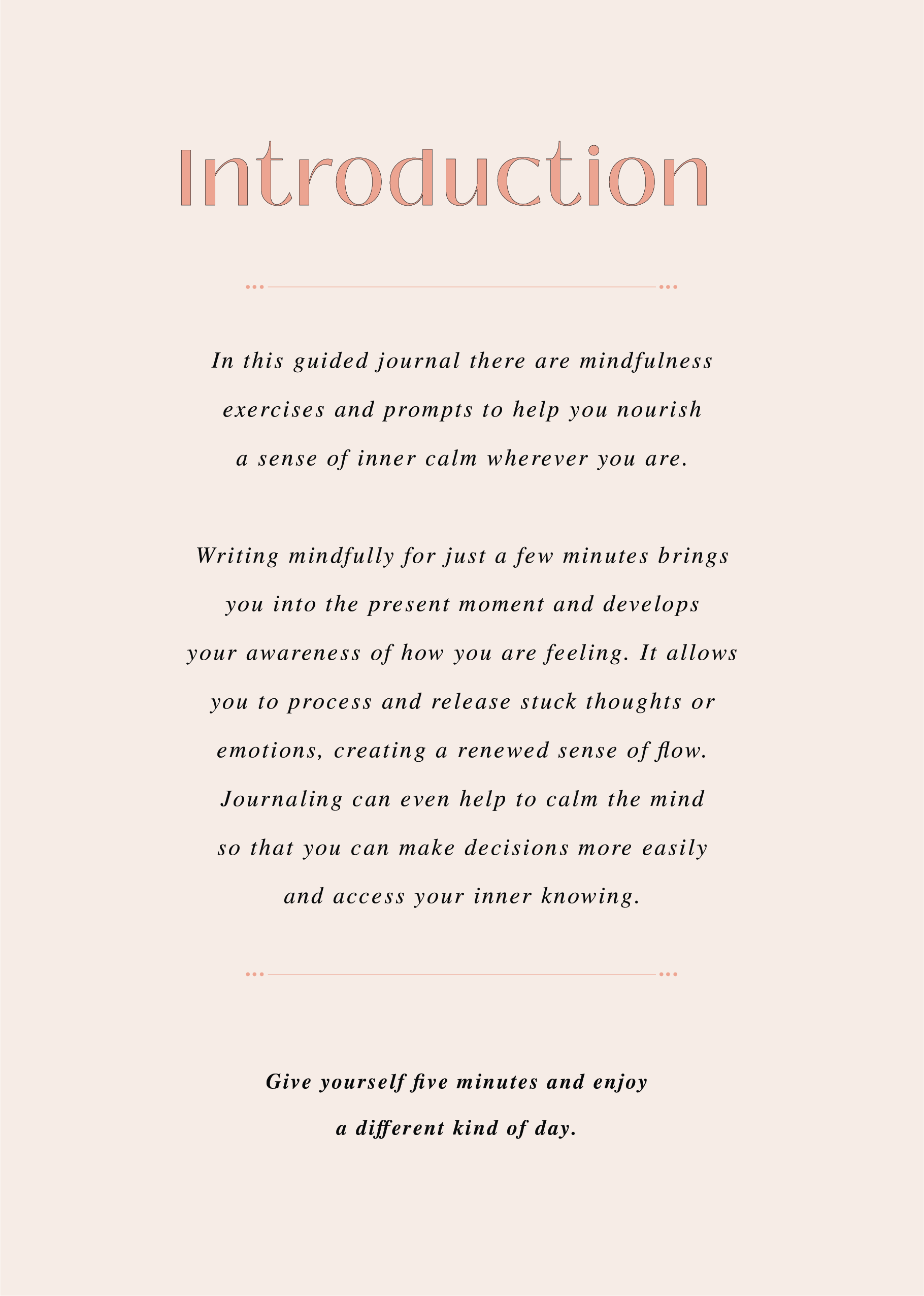 Introduction

In this guided journal there are mindfulness exercises and prompts to help you nourish a sense of inner calm wherever you are.

Writing mindfully for just a few minutes brings you into the present moment and develops your awareness of how you are feeling. It allows you to process and release stuck thoughts or emotions, creating a renewed sense of flow. Journaling can even help to calm the mind so that you can make decisions more easily and access your inner knowing.

Give yourself five minutes and enjoy a different kind of day.